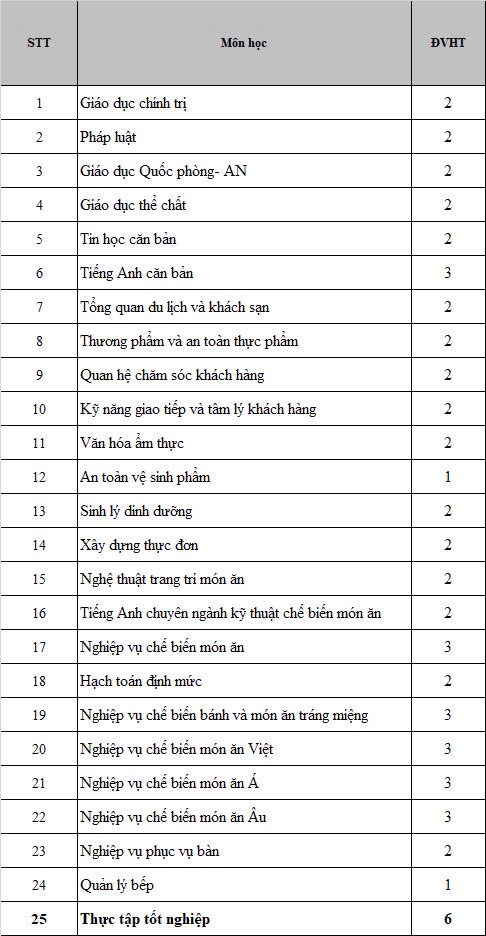 | STT | Môn học | ĐVHT |
|---|---|---|
| 1 | Giáo dục chính trị | 2 |
| 2 | Pháp luật | 2 |
| 3 | Giáo dục Quốc phòng- AN | 2 |
| 4 | Giáo dục thể chất | 2 |
| 5 | Tin học căn bản | 2 |
| 6 | Tiếng Anh căn bản | 3 |
| 7 | Tổng quan du lịch và khách sạn | 2 |
| 8 | Thương phẩm và an toàn thực phẩm | 2 |
| 9 | Quan hệ chăm sóc khách hàng | 2 |
| 10 | Kỹ năng giao tiếp và tâm lý khách hàng | 2 |
| 11 | Văn hóa ẩm thực | 2 |
| 12 | An toàn vệ sinh phẩm | 1 |
| 13 | Sinh lý dinh dưỡng | 2 |
| 14 | Xây dựng thực đơn | 2 |
| 15 | Nghệ thuật trang trí món ăn | 2 |
| 16 | Tiếng Anh chuyên ngành kỹ thuật chế biến món ăn | 2 |
| 17 | Nghiệp vụ chế biến món ăn | 3 |
| 18 | Hạch toán định mức | 2 |
| 19 | Nghiệp vụ chế biến bánh và món ăn tráng miệng | 3 |
| 20 | Nghiệp vụ chế biến món ăn Việt | 3 |
| 21 | Nghiệp vụ chế biến món ăn Á | 3 |
| 22 | Nghiệp vụ chế biến món ăn Âu | 3 |
| 23 | Nghiệp vụ phục vụ bàn | 2 |
| 24 | Quản lý bếp | 1 |
| 25 | Thực tập tốt nghiệp | 6 |